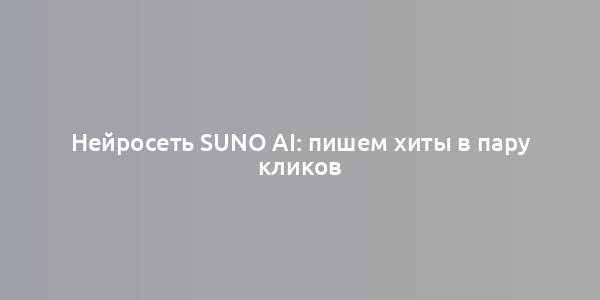 Нейросеть SUNO AI: пишем хиты в пару кликов